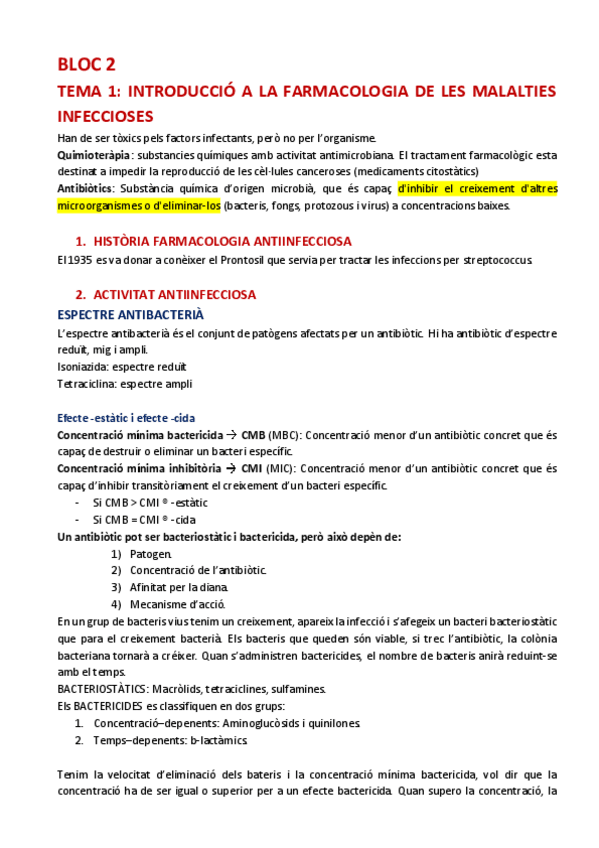 BLOC 2

TEMA 1: INTRODUCCIÓ A LA FARMACOLOGIA DE LES MALALTIES INFECCIOSES

Han de ser tòxics pels factors infectants, però no per l'organisme.
Quimioteràpia: substancies químiques amb activitat antimicrobiana. El tractament farmacològic esta destinat a impedir la reproducció de les cèl·lules canceroses (medicaments citostàtics)
Antibiòtics: Substància química d'origen microbià, que és capaç d'inhibir el creixement d'altres microorganismes o d'eliminar-los (bacteris, fongs, protozous i virus) a concentracions baixes.

1. HISTÒRIA FARMACOLOGIA ANTIINFECCIOSA

El 1935 es va donar a conèixer el Prontosil que servia per tractar les infeccions per streptococcus.

2. ACTIVITAT ANTIINFECCIOSA

ESPECTRE ANTIBACTERIÀ

L'espectre antibacterià és el conjunt de patògens afectats per un antibiòtic. Hi ha antibiòtic d'espectre reduït, mig i ampli.
Isoniazida: espectre reduït
Tetraciclina: espectre ampli

Efecte -estàtic i efecte -cida

Concentració mínima bactericida → CMB (MBC): Concentració menor d'un antibiòtic concret que és capaç de destruir o eliminar un bacteri específic.
Concentració mínima inhibitòria → CMI (MIC): Concentració menor d'un antibiòtic concret que és capaç d'inhibir transitòriament el creixement d'un bacteri específic.
- Si CMB > CMI ® -estàtic
- Si CMB = CMI ® -cida

Un antibiòtic pot ser bacteriostàtic i bactericida, però això depèn de:
1) Patogen.
2) Concentració de l'antibiòtic.
3) Afinitat per la diana.
4) Mecanisme d'acció.

En un grup de bacteris vius tenim un creixement, apareix la infecció i s'afegeix un bacteri bacteriostàtic que para el creixement bacterià. Els bacteris que queden són viable, si trec l'antibiòtic, la colònia bacteriana tornarà a créixer. Quan s'administren bactericides, el nombre de bacteris anirà reduint-se amb el temps.
BACTERIOSTÀTICS: Macròlids, tetraciclines, sulfamines.
Els BACTERICIDES es classifiquen en dos grups:
1. Concentració–depenents: Aminoglucòsids i quinilones.
2. Temps–depenents: b-lactàmics.

Tenim la velocitat d'eliminació dels bateris i la concentració mínima bactericida, vol dir que la concentració ha de ser igual o superior per a un efecte bactericida. Quan supero la concentració, la